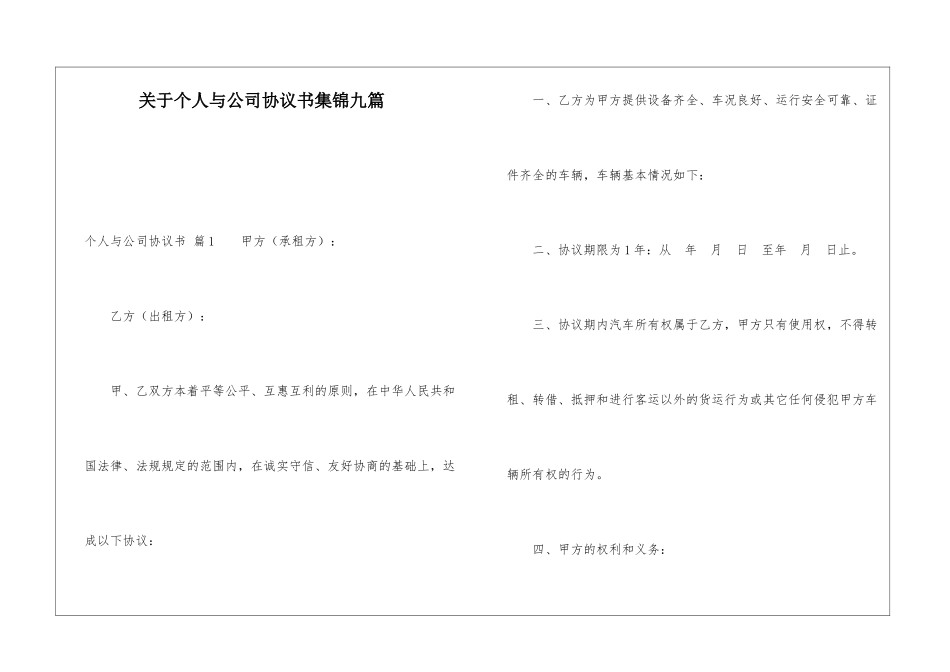 关于个人与公司协议书集锦九篇

个人与公司协议书 篇1 甲方（承租方）：

乙方（出租方）：

甲、乙双方本着平等公平、互惠互利的原则，在中华人民共和国法律、法规规定的范围内，在诚实守信、友好协商的基础上，达成以下协议：

一、乙方为甲方提供设备齐全、车况良好、运行安全可靠、证件齐全的车辆，车辆基本情况如下：

二、协议期限为1年：从 年 月 日 至年 月 日止。

三、协议期内汽车所有权属于乙方，甲方只有使用权，不得转租、转借、抵押和进行客运以外的货运行为或其它任何侵犯甲方车辆所有权的行为。

四、甲方的权利和义务：